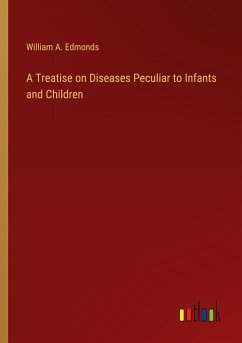 William A. Edmonds

A Treatise on Diseases Peculiar to Infants and Children

outlook